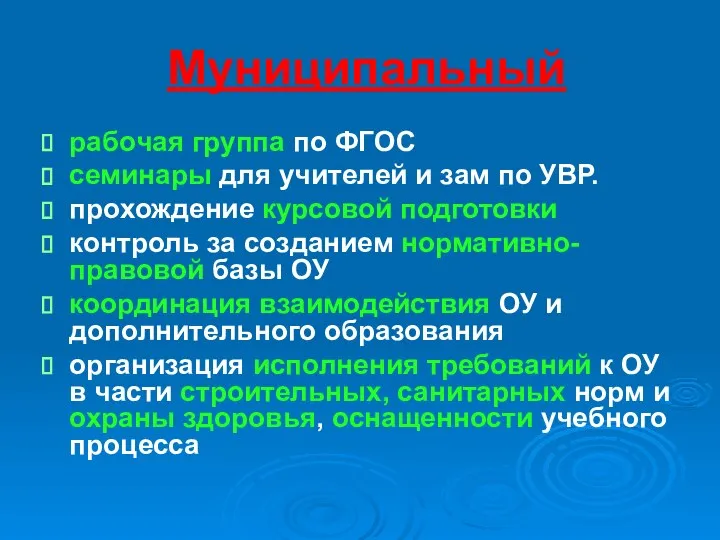 Муниципальный

рабочая группа по ФГОС

семинары для учителей и зам по УВР.

прохождение курсовой подготовки

контроль за созданием нормативно-правовой базы ОУ

координация взаимодействия ОУ и дополнительного образования

организация исполнения требований к ОУ в части строительных, санитарных норм и охраны здоровья, оснащенности учебного процесса